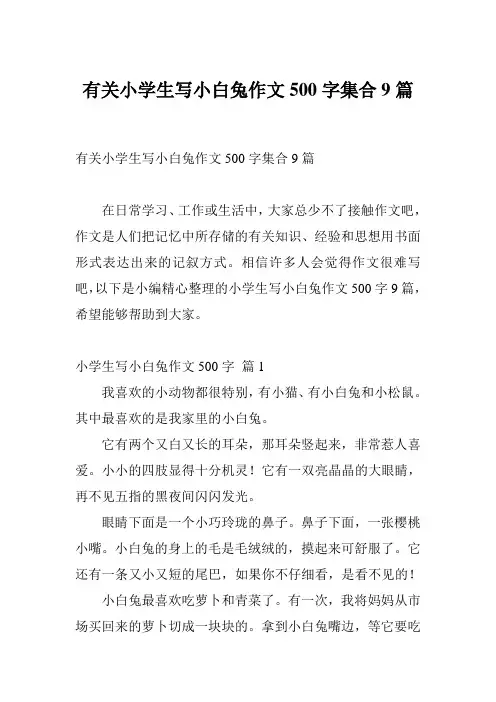 有关小学生写小白兔作文 500 字集合 9 篇

有关小学生写小白兔作文 500 字集合 9 篇

在日常学习、工作或生活中，大家总少不了接触作文吧，作文是人们把记忆中所存储的有关知识、经验和思想用书面形式表达出来的记叙方式。相信许多人会觉得作文很难写吧，以下是小编精心整理的小学生写小白兔作文 500 字 9 篇，希望能够帮助到大家。

小学生写小白兔作文 500 字 篇 1

我喜欢的小动物都很特别，有小猫、有小白兔和小松鼠。其中最喜欢的是我家里的小白兔。

它有两个又白又长的耳朵，那耳朵竖起来，非常惹人喜爱。小小的四肢显得十分机灵！它有一双亮晶晶的大眼睛，再不见五指的黑夜间闪闪发光。

眼睛下面是一个小巧玲珑的鼻子。鼻子下面，一张樱桃小嘴。小白兔的身上的毛是毛绒绒的，摸起来可舒服了。它还有一条又小又短的尾巴，如果你不仔细看，是看不见的！

小白兔最喜欢吃萝卜和青菜了。有一次，我将妈妈从市场买回来的萝卜切成一块块的。拿到小白兔嘴边，等它要吃